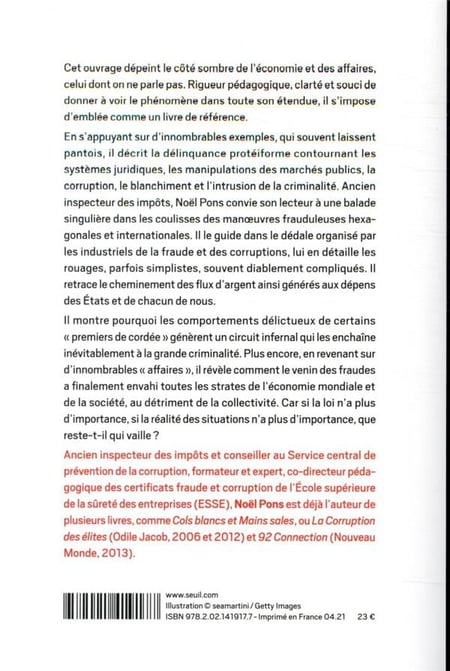 Cet ouvrage dépeint le côté sombre de l'économie et des affaires, celui dont on ne parle pas. Rigueur pédagogique, clarté et souci de donner à voir le phénomène dans toute son étendue, il s'impose d'emblée comme un livre de référence.

En s'appuyant sur d'innombrables exemples, qui souvent laissent pantois, il décrit la délinquance protéiforme contournant les systèmes juridiques, les manipulations des marchés publics, la corruption, le blanchiment et l'intrusion de la criminalité. Ancien inspecteur des impôts, Noël Pons convie son lecteur à une balade singulière dans les coulisses des manœuvres frauduleuses hexagonales et internationales. Il le guide dans le dédale organisé par les industriels de la fraude et des corruptions, lui en détaille les rouages, parfois simplistes, souvent diablement compliqués. Il retrace le cheminement des flux d'argent ainsi générés aux dépens des États et de chacun de nous.

Il montre pourquoi les comportements délictueux de certains « premiers de cordée » génèrent un circuit infernal qui les enchaîne inévitablement à la grande criminalité. Plus encore, en revenant sur d'innombrables « affaires », il révèle comment le venin des fraudes a finalement envahi toutes les strates de l'économie mondiale et de la société, au détriment de la collectivité. Car si la loi n'a plus d'importance, si la réalité des situations n'a plus d'importance, que reste-t-il qui vaille ?

Ancien inspecteur des impôts et conseiller au Service central de prévention de la corruption, formateur et expert, co-directeur pédagogique des certificats fraude et corruption de l'École supérieure de la sûreté des entreprises (ESSE), Noël Pons est déjà l'auteur de plusieurs livres, comme Cols blancs et Mains sales, ou La Corruption des élites (Odile Jacob, 2006 et 2012) et 92 Connection (Nouveau Monde, 2013).

www.seuil.com
Illustration © seamartini / Getty Images
ISBN 978.2.02.141917.7 - Imprimé en France 04.21 23 €